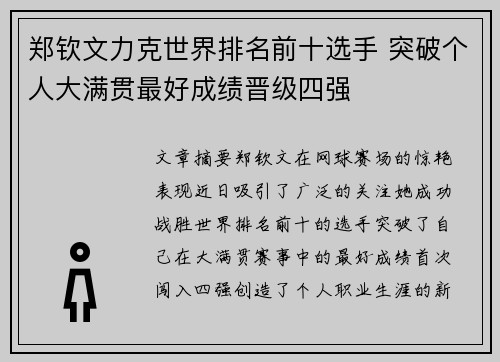 郑钦文力克世界排名前十选手 突破个人大满贯最好成绩晋级四强

文章摘要郑钦文在网球赛场的惊艳表现近日吸引了广泛的关注她成功战胜世界排名前十的选手突破了自己在大满贯赛事中的最好成绩首次闯入四强创造了个人职业生涯的新